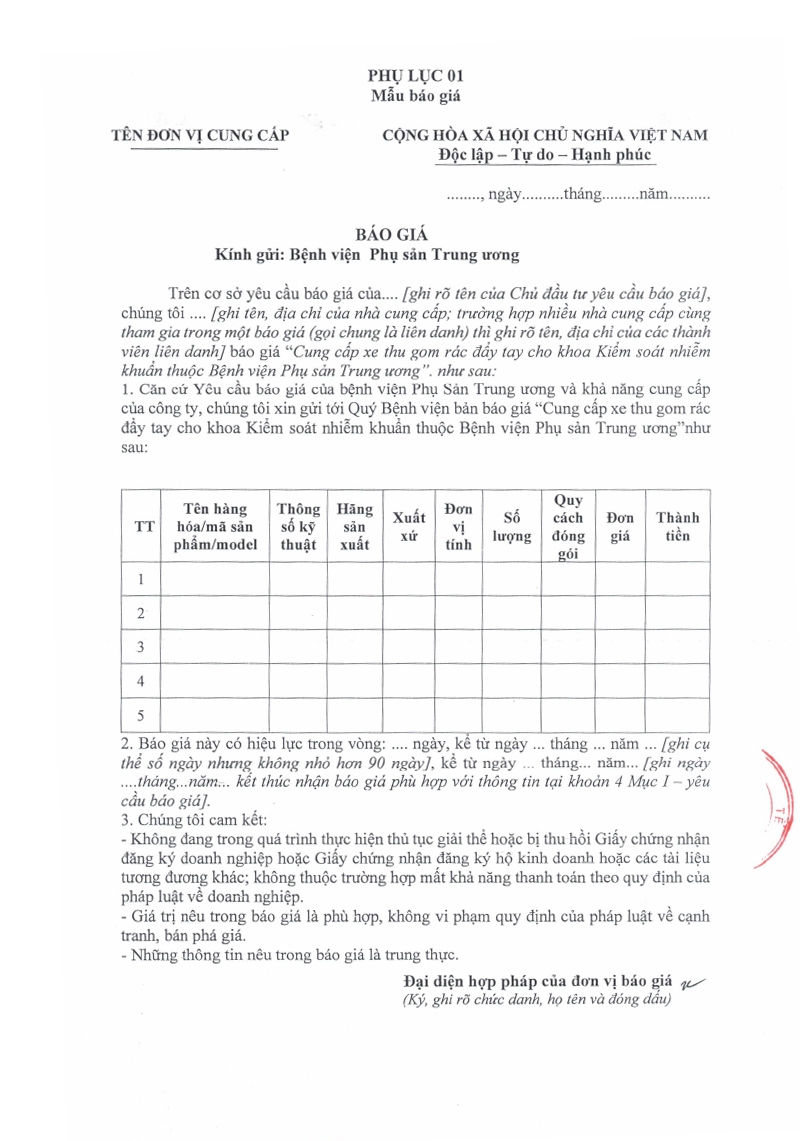 PHỤ LỤC 01
Mẫu báo giá

TÊN ĐƠN VỊ CUNG CẤP

CỘNG HÒA XÃ HỘI CHỦ NGHĨA VIỆT NAM
Độc lập – Tự do – Hạnh phúc

........, ngày..........tháng.........năm..........

BÁO GIÁ
Kính gửi: Bệnh viện Phụ sản Trung ương

Trên cơ sở yêu cầu báo giá của.... [ghi rõ tên của Chủ đầu tư yêu cầu báo giá], chúng tôi .... [ghi tên, địa chỉ của nhà cung cấp; trường hợp nhiều nhà cung cấp cùng tham gia trong một báo giá (gọi chung là liên danh) thì ghi rõ tên, địa chỉ của các thành viên liên danh] báo giá "Cung cấp xe thu gom rác đẩy tay cho khoa Kiểm soát nhiễm khuẩn thuộc Bệnh viện Phụ sản Trung ương". như sau:
1. Căn cứ Yêu cầu báo giá của bệnh viện Phụ Sản Trung ương và khả năng cung cấp của công ty, chúng tôi xin gửi tới Quý Bệnh viện bản báo giá "Cung cấp xe thu gom rác đẩy tay cho khoa Kiểm soát nhiễm khuẩn thuộc Bệnh viện Phụ sản Trung ương"như sau:

| TT | Tên hàng hóa/mã sản phẩm/model | Thông số kỹ thuật | Hãng sản xuất | Xuất xứ | Đơn vị tính | Số lượng | Quy cách đóng gói | Đơn giá | Thành tiền |
|---|---|---|---|---|---|---|---|---|---|
| 1 | | | | | | | | | |
| 2 | | | | | | | | | |
| 3 | | | | | | | | | |
| 4 | | | | | | | | | |
| 5 | | | | | | | | | |

2. Báo giá này có hiệu lực trong vòng: .... ngày, kể từ ngày ... tháng ... năm ... [ghi cụ thể số ngày nhưng không nhỏ hơn 90 ngày], kể từ ngày ... tháng... năm... [ghi ngày ....tháng...năm... kết thúc nhận báo giá phù hợp với thông tin tại khoản 4 Mục I – yêu cầu báo giá].
3. Chúng tôi cam kết:
- Không đang trong quá trình thực hiện thủ tục giải thể hoặc bị thu hồi Giấy chứng nhận đăng ký doanh nghiệp hoặc Giấy chứng nhận đăng ký hộ kinh doanh hoặc các tài liệu tương đương khác; không thuộc trường hợp mất khả năng thanh toán theo quy định của pháp luật về doanh nghiệp.
- Giá trị nêu trong báo giá là phù hợp, không vi phạm quy định của pháp luật về cạnh tranh, bán phá giá.
- Những thông tin nêu trong báo giá là trung thực.

Đại diện hợp pháp của đơn vị báo giá
(Ký, ghi rõ chức danh, họ tên và đóng dấu)